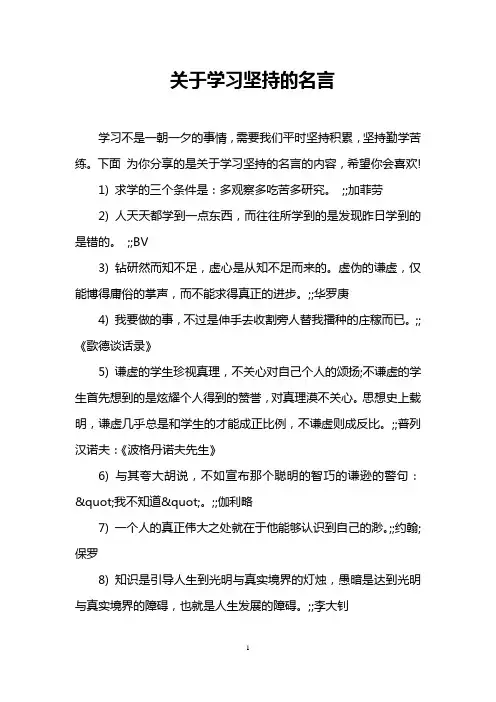 关于学习坚持的名言

学习不是一朝一夕的事情，需要我们平时坚持积累，坚持勤学苦练。下面 为你分享的是关于学习坚持的名言的内容，希望你会喜欢!

1) 求学的三个条件是：多观察多吃苦多研究。 ;;加菲劳

2) 人天天都学到一点东西，而往往所学到的是发现昨日学到的是错的。 ;;BV

3) 钻研然而知不足，虚心是从知不足而来的。虚伪的谦虚，仅能博得庸俗的掌声，而不能求得真正的进步。;;华罗庚

4) 我要做的事，不过是伸手去收割旁人替我播种的庄稼而已。;;《歌德谈话录》

5) 谦虚的学生珍视真理，不关心对自己个人的颂扬;不谦虚的学生首先想到的是炫耀个人得到的赞誉，对真理漠不关心。思想史上载明，谦虚几乎总是和学生的才能成正比例，不谦虚则成反比。;;普列汉诺夫：《波格丹诺夫先生》

6) 与其夸大胡说，不如宣布那个聪明的智巧的谦逊的警句：&quot;我不知道&quot;。;;伽利略

7) 一个人的真正伟大之处就在于他能够认识到自己的渺。;;约翰;保罗

8) 知识是引导人生到光明与真实境界的灯烛，愚暗是达到光明与真实境界的障碍，也就是人生发展的障碍。;;李大钊

1